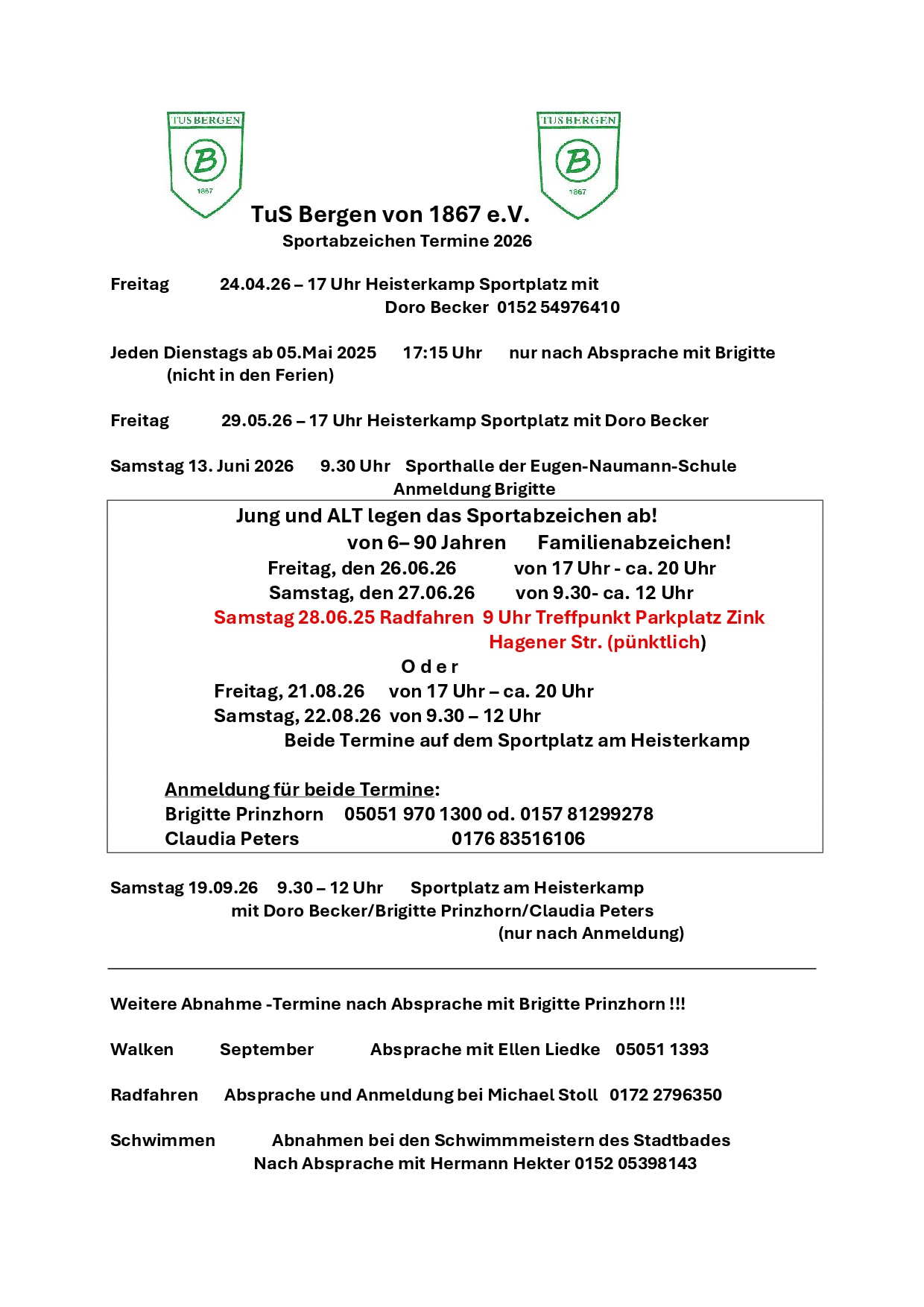 TUS BERGEN
B
1867

TUS BERGEN
B
1867

TuS Bergen von 1867 e.V.
Sportabzeichen Termine 2026

Freitag 24.04.26 – 17 Uhr Heisterkamp Sportplatz mit Doro Becker 0152 54976410

Jeden Dienstags ab 05.Mai 2025 17:15 Uhr nur nach Absprache mit Brigitte (nicht in den Ferien)

Freitag 29.05.26 – 17 Uhr Heisterkamp Sportplatz mit Doro Becker

Samstag 13. Juni 2026 9.30 Uhr Sporthalle der Eugen-Naumann-Schule Anmeldung Brigitte

Jung und ALT legen das Sportabzeichen ab!
von 6– 90 Jahren Familienabzeichen!
Freitag, den 26.06.26 von 17 Uhr - ca. 20 Uhr
Samstag, den 27.06.26 von 9.30- ca. 12 Uhr
Samstag 28.06.25 Radfahren 9 Uhr Treffpunkt Parkplatz Zink Hagener Str. (pünktlich)
O d e r
Freitag, 21.08.26 von 17 Uhr – ca. 20 Uhr
Samstag, 22.08.26 von 9.30 – 12 Uhr
Beide Termine auf dem Sportplatz am Heisterkamp

Anmeldung für beide Termine:
Brigitte Prinzhorn 05051 970 1300 od. 0157 81299278
Claudia Peters 0176 83516106

Samstag 19.09.26 9.30 – 12 Uhr Sportplatz am Heisterkamp mit Doro Becker/Brigitte Prinzhorn/Claudia Peters (nur nach Anmeldung)

Weitere Abnahme -Termine nach Absprache mit Brigitte Prinzhorn !!!

Walken September Absprache mit Ellen Liedke 05051 1393

Radfahren Absprache und Anmeldung bei Michael Stoll 0172 2796350

Schwimmen Abnahmen bei den Schwimmmeistern des Stadtbades Nach Absprache mit Hermann Hekter 0152 05398143